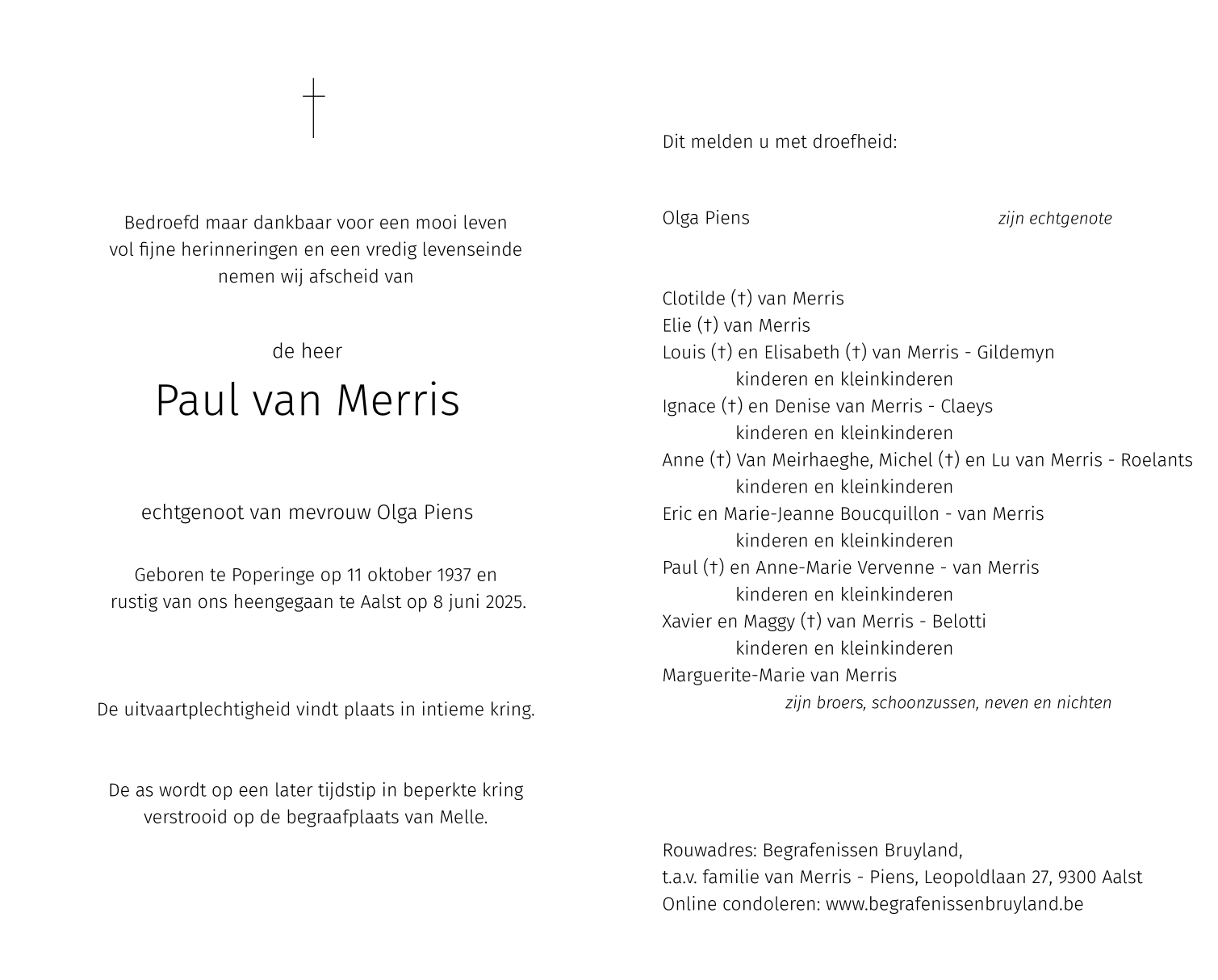 Bedroefd maar dankbaar voor een mooi leven
vol fijne herinneringen en een vredig levenseinde
nemen wij afscheid van

de heer

Paul van Merris

echtgenoot van mevrouw Olga Piens

Geboren te Poperinge op 11 oktober 1937 en
rustig van ons heengegaan te Aalst op 8 juni 2025.

De uitvaartplechtigheid vindt plaats in intieme kring.

De as wordt op een later tijdstip in beperkte kring
verstrooid op de begraafplaats van Melle.

Dit melden u met droefheid:

Olga Piens zijn echtgenote

Clotilde (†) van Merris
Elie (†) van Merris
Louis (†) en Elisabeth (†) van Merris - Gildemyn
kinderen en kleinkinderen
Ignace (†) en Denise van Merris - Claeys
kinderen en kleinkinderen
Anne (†) Van Meirhaeghe, Michel (†) en Lu van Merris - Roelants
kinderen en kleinkinderen
Eric en Marie-Jeanne Boucquillon - van Merris
kinderen en kleinkinderen
Paul (†) en Anne-Marie Vervenne - van Merris
kinderen en kleinkinderen
Xavier en Maggy (†) van Merris - Belotti
kinderen en kleinkinderen
Marguerite-Marie van Merris
zijn broers, schoonzussen, neven en nichten

Rouwadres: Begrafenissen Bruyland,
t.a.v. familie van Merris - Piens, Leopoldlaan 27, 9300 Aalst
Online condoleren: www.begrafenissenbruyland.be